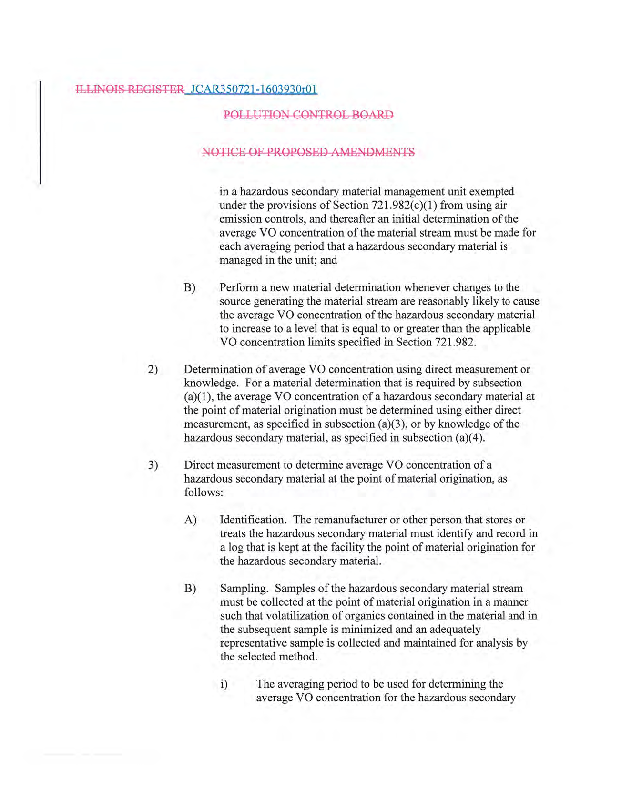 ILLINOIS REGISTER JCAR350721-1603930r01

POLLUTION CONTROL BOARD

NOTICE OF PROPOSED AMENDMENTS

in a hazardous secondary material management unit exempted under the provisions of Section 721.982(c)(1) from using air emission controls, and thereafter an initial determination of the average VO concentration of the material stream must be made for each averaging period that a hazardous secondary material is managed in the unit; and

B) Perform a new material determination whenever changes to the source generating the material stream are reasonably likely to cause the average VO concentration of the hazardous secondary material to increase to a level that is equal to or greater than the applicable VO concentration limits specified in Section 721.982.

2) Determination of average VO concentration using direct measurement or knowledge. For a material determination that is required by subsection (a)(1), the average VO concentration of a hazardous secondary material at the point of material origination must be determined using either direct measurement, as specified in subsection (a)(3), or by knowledge of the hazardous secondary material, as specified in subsection (a)(4).

3) Direct measurement to determine average VO concentration of a hazardous secondary material at the point of material origination, as follows:

A) Identification. The remanufacturer or other person that stores or treats the hazardous secondary material must identify and record in a log that is kept at the facility the point of material origination for the hazardous secondary material.

B) Sampling. Samples of the hazardous secondary material stream must be collected at the point of material origination in a manner such that volatilization of organics contained in the material and in the subsequent sample is minimized and an adequately representative sample is collected and maintained for analysis by the selected method.

i) The averaging period to be used for determining the average VO concentration for the hazardous secondary